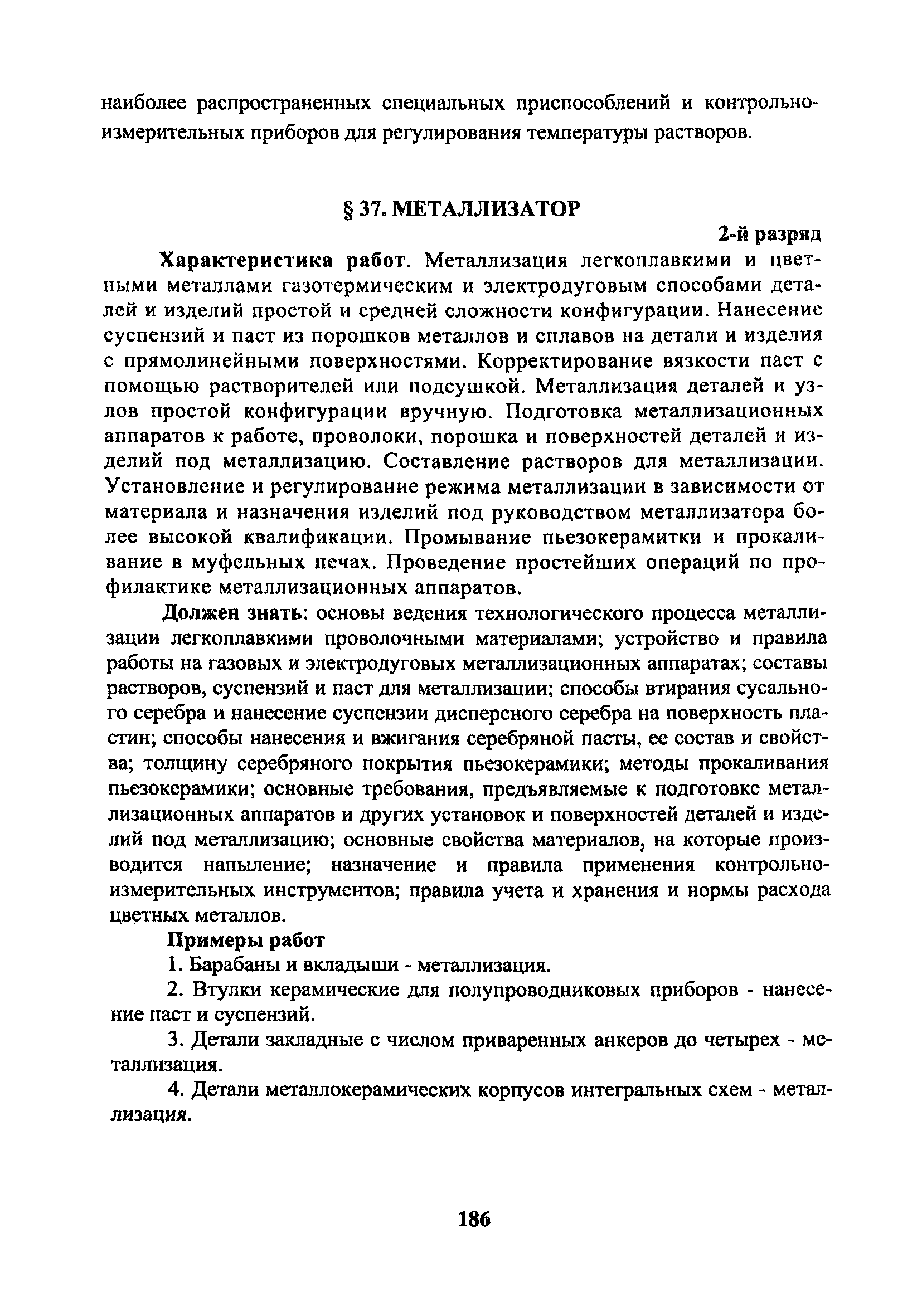 наиболее распространенных специальных приспособлений и контрольно-измерительных приборов для регулирования температуры растворов.

§ 37. МЕТАЛЛИЗАТОР

2-й разряд

Характеристика работ. Металлизация легкоплавкими и цветными металлами газотермическим и электродуговым способами деталей и изделий простой и средней сложности конфигурации. Нанесение суспензий и паст из порошков металлов и сплавов на детали и изделия с прямолинейными поверхностями. Корректирование вязкости паст с помощью растворителей или подсушкой. Металлизация деталей и узлов простой конфигурации вручную. Подготовка металлизационных аппаратов к работе, проволоки, порошка и поверхностей деталей и изделий под металлизацию. Составление растворов для металлизации. Установление и регулирование режима металлизации в зависимости от материала и назначения изделий под руководством металлизатора более высокой квалификации. Промывание пьезокерамитки и прокаливание в муфельных печах. Проведение простейших операций по профилактике металлизационных аппаратов.

Должен знать: основы ведения технологического процесса металлизации легкоплавкими проволочными материалами; устройство и правила работы на газовых и электродуговых металлизационных аппаратах; составы растворов, суспензий и паст для металлизации; способы втирания сусального серебра и нанесение суспензии дисперсного серебра на поверхность пластин; способы нанесения и вжигания серебряной пасты, ее состав и свойства; толщину серебряного покрытия пьезокерамики; методы прокаливания пьезокерамики; основные требования, предъявляемые к подготовке металлизационных аппаратов и других установок и поверхностей деталей и изделий под металлизацию; основные свойства материалов, на которые производится напыление; назначение и правила применения контрольно-измерительных инструментов; правила учета и хранения и нормы расхода цветных металлов.

Примеры работ

1. Барабаны и вкладыши - металлизация.

2. Втулки керамические для полупроводниковых приборов - нанесение паст и суспензий.

3. Детали закладные с числом приваренных анкеров до четырех - металлизация.

4. Детали металлокерамических корпусов интегральных схем - металлизация.

186